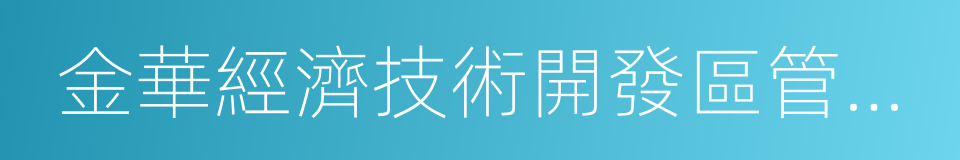 金華經濟技術開發區管...